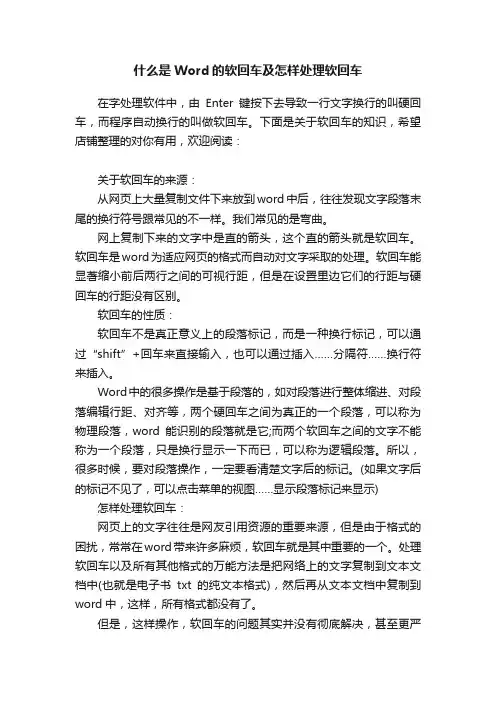 什么是Word的软回车及怎样处理软回车

在字处理软件中，由 Enter 键按下去导致一行文字换行的叫硬回车，而程序自动换行的叫做软回车。下面是关于软回车的知识，希望店铺整理的对你有用，欢迎阅读：

关于软回车的来源：

从网页上大量复制文件下来放到word中后，往往发现文字段落末尾的换行符号跟常见的不一样。我们常见的是弯曲。

网上复制下来的文字中是直的箭头，这个直的箭头就是软回车。软回车是word为适应网页的格式而自动对文字采取的处理。软回车能显著缩小前后两行之间的可视行距，但是在设置里边它们的行距与硬回车的行距没有区别。

软回车的性质：

软回车不是真正意义上的段落标记，而是一种换行标记，可以通过“shift”+回车来直接输入，也可以通过插入……分隔符……换行符来插入。

Word中的很多操作是基于段落的，如对段落进行整体缩进、对段落编辑行距、对齐等，两个硬回车之间为真正的一个段落，可以称为物理段落，word 能识别的段落就是它;而两个软回车之间的文字不能称为一个段落，只是换行显示一下而已，可以称为逻辑段落。所以，很多时候，要对段落操作，一定要看清楚文字后的标记。(如果文字后的标记不见了，可以点击菜单的视图……显示段落标记来显示)

怎样处理软回车：

网页上的文字往往是网友引用资源的重要来源，但是由于格式的困扰，常常在word带来许多麻烦，软回车就是其中重要的一个。处理软回车以及所有其他格式的万能方法是把网络上的文字复制到文本文档中(也就是电子书 txt 的纯文本格式)，然后再从文本文档中复制到word 中，这样，所有格式都没有了。

但是，这样操作，软回车的问题其实并没有彻底解决，甚至更严